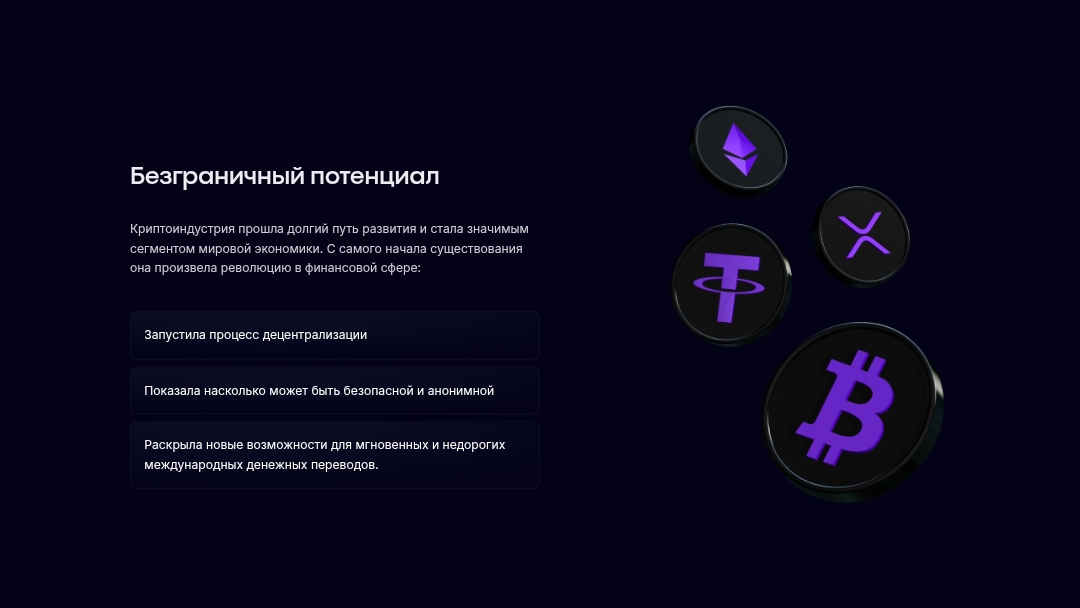 Безграничный потенциал

Криптоиндустрия прошла долгий путь развития и стала значимым сегментом мировой экономики. С самого начала существования она произвела революцию в финансовой сфере:

Запустила процесс децентрализации

Показала насколько может быть безопасной и анонимной

Раскрыла новые возможности для мгновенных и недорогих международных денежных переводов.